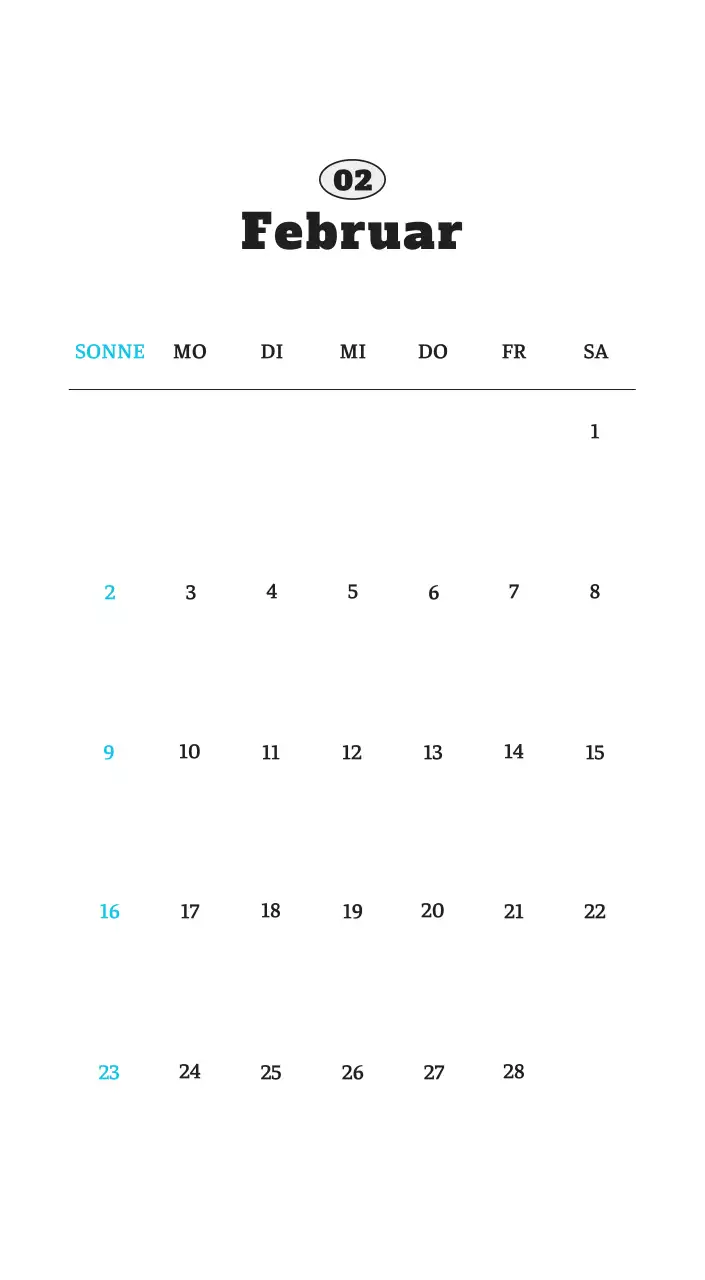 02
Februar

| SONNE | MO | DI | MI | DO | FR | SA |
|---|---|---|---|---|---|---|
| | | | | | | 1 |
| 2 | 3 | 4 | 5 | 6 | 7 | 8 |
| 9 | 10 | 11 | 12 | 13 | 14 | 15 |
| 16 | 17 | 18 | 19 | 20 | 21 | 22 |
| 23 | 24 | 25 | 26 | 27 | 28 | |